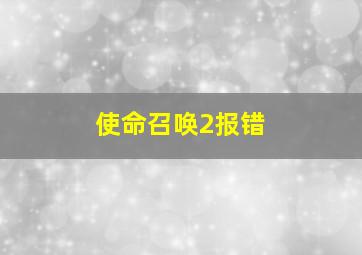 使命召唤2报错